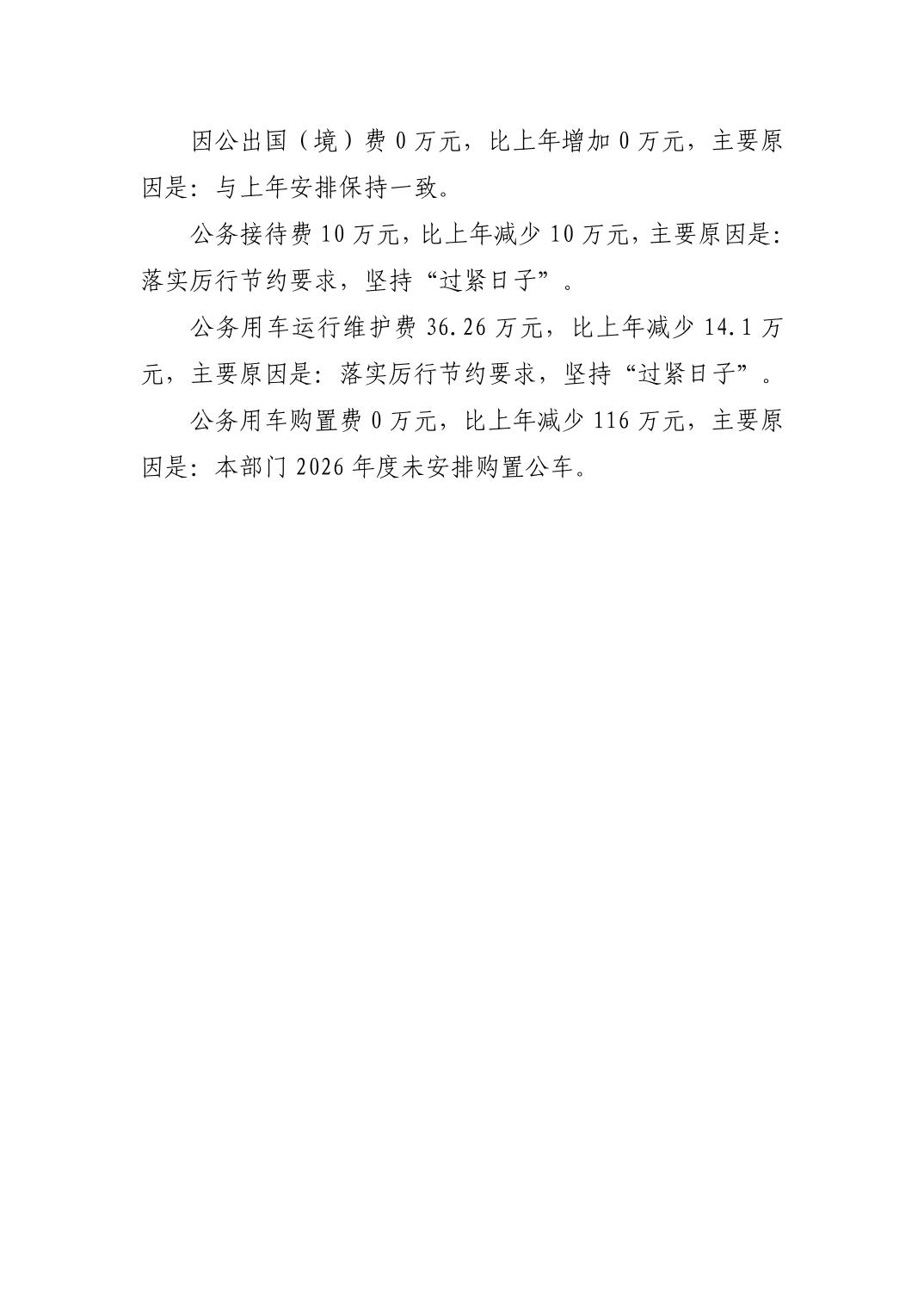 因公出国（境）费 0 万元，比上年增加 0 万元，主要原因是：与上年安排保持一致。

公务接待费 10 万元，比上年减少 10 万元，主要原因是：落实厉行节约要求，坚持“过紧日子”。

公务用车运行维护费 36.26 万元，比上年减少 14.1 万元，主要原因是：落实厉行节约要求，坚持“过紧日子”。

公务用车购置费 0 万元，比上年减少 116 万元，主要原因是：本部门 2026 年度未安排购置公车。